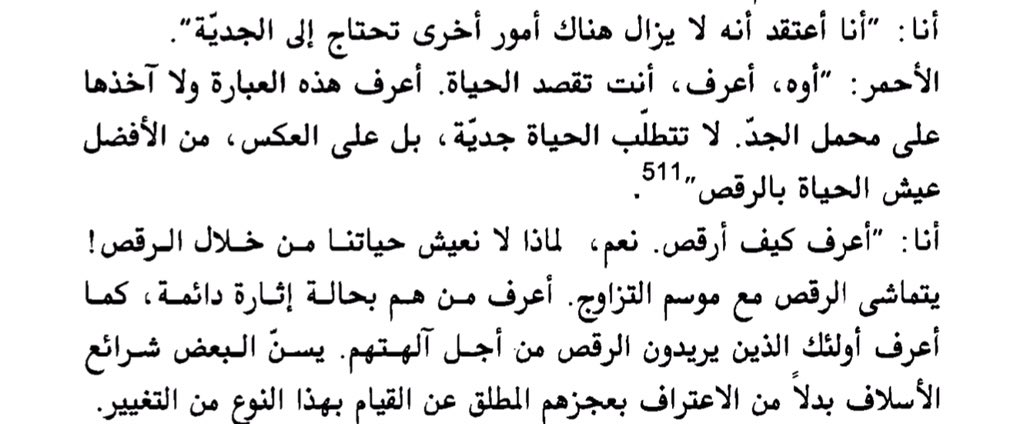 أنا: "أنا أعتقد أنه لا يزال هناك أمور أخرى تحتاج إلى الجديّة".

الأحمر: "أوه، أعرف، أنت تقصد الحياة. أعرف هذه العبارة ولا آخذها على محمل الجدّ. لا تتطلّب الحياة جديّة، بل على العكس، من الأفضل عيش الحياة بالرقص"$^{511}$.

أنا: "أعرف كيف أرقص. نعم، لماذا لا نعيش حياتنا من خلال الرقص! يتماشى الرقص مع موسم التزاوج. أعرف من هم بحالة إثارة دائمة، كما أعرف أولئك الذين يريدون الرقص من أجل آلهتهم. يسنّ البعض شرائع الأسلاف بدلاً من الاعتراف بعجزهم المطلق عن القيام بهذا النوع من التغيير.